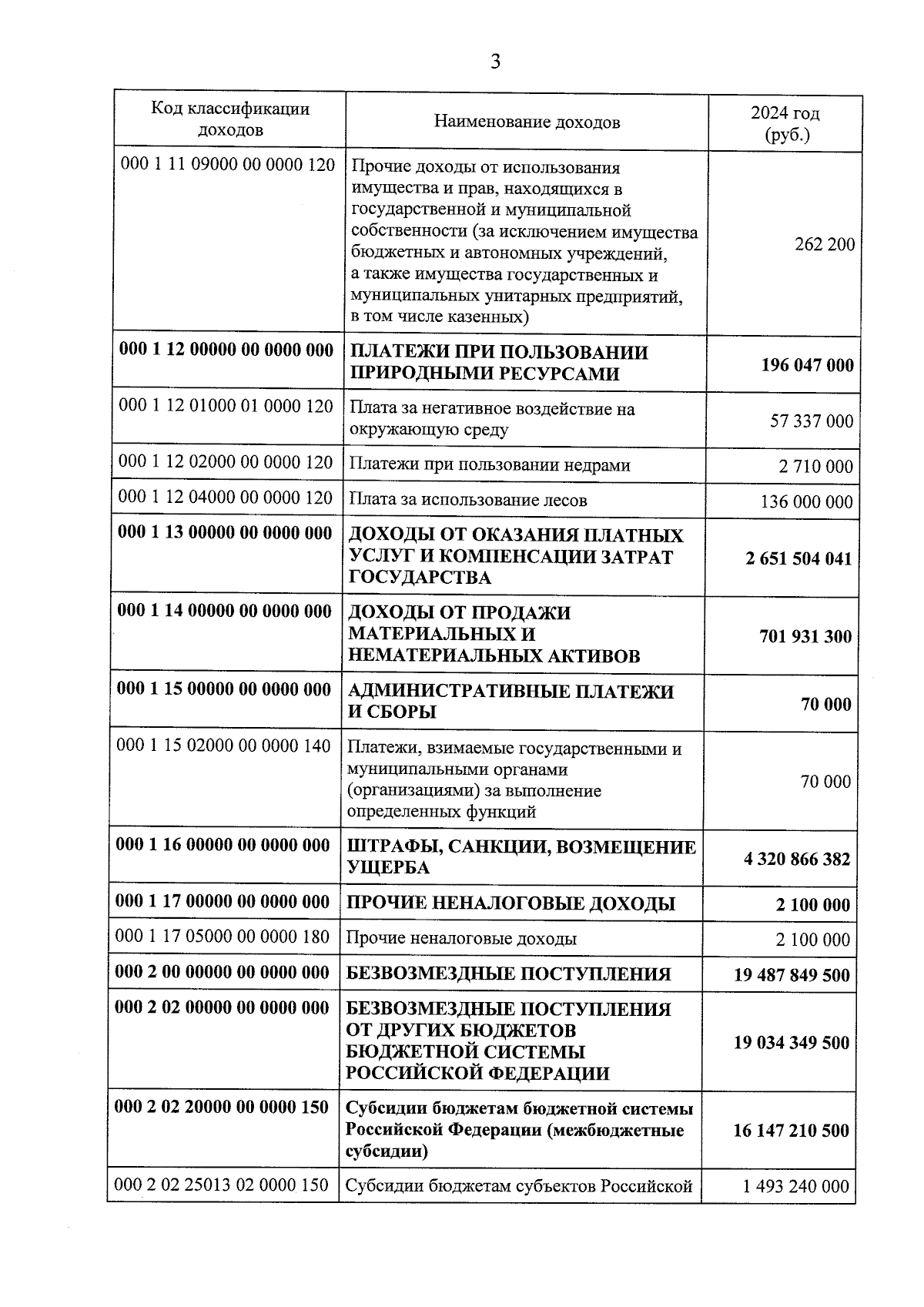 3

| Код классификации доходов | Наименование доходов | 2024 год (руб.) |
|---|---|---|
| 000 1 11 09000 00 0000 120 | Прочие доходы от использования имущества и прав, находящихся в государственной и муниципальной собственности (за исключением имущества бюджетных и автономных учреждений, а также имущества государственных и муниципальных унитарных предприятий, в том числе казенных) | 262 200 |
| 000 1 12 00000 00 0000 000 | ПЛАТЕЖИ ПРИ ПОЛЬЗОВАНИИ ПРИРОДНЫМИ РЕСУРСАМИ | 196 047 000 |
| 000 1 12 01000 01 0000 120 | Плата за негативное воздействие на окружающую среду | 57 337 000 |
| 000 1 12 02000 00 0000 120 | Платежи при пользовании недрами | 2 710 000 |
| 000 1 12 04000 00 0000 120 | Плата за использование лесов | 136 000 000 |
| 000 1 13 00000 00 0000 000 | ДОХОДЫ ОТ ОКАЗАНИЯ ПЛАТНЫХ УСЛУГ И КОМПЕНСАЦИИ ЗАТРАТ ГОСУДАРСТВА | 2 651 504 041 |
| 000 1 14 00000 00 0000 000 | ДОХОДЫ ОТ ПРОДАЖИ МАТЕРИАЛЬНЫХ И НЕМАТЕРИАЛЬНЫХ АКТИВОВ | 701 931 300 |
| 000 1 15 00000 00 0000 000 | АДМИНИСТРАТИВНЫЕ ПЛАТЕЖИ И СБОРЫ | 70 000 |
| 000 1 15 02000 00 0000 140 | Платежи, взимаемые государственными и муниципальными органами (организациями) за выполнение определенных функций | 70 000 |
| 000 1 16 00000 00 0000 000 | ШТРАФЫ, САНКЦИИ, ВОЗМЕЩЕНИЕ УЩЕРБА | 4 320 866 382 |
| 000 1 17 00000 00 0000 000 | ПРОЧИЕ НЕНАЛОГОВЫЕ ДОХОДЫ | 2 100 000 |
| 000 1 17 05000 00 0000 180 | Прочие неналоговые доходы | 2 100 000 |
| 000 2 00 00000 00 0000 000 | БЕЗВОЗМЕЗДНЫЕ ПОСТУПЛЕНИЯ | 19 487 849 500 |
| 000 2 02 00000 00 0000 000 | БЕЗВОЗМЕЗДНЫЕ ПОСТУПЛЕНИЯ ОТ ДРУГИХ БЮДЖЕТОВ БЮДЖЕТНОЙ СИСТЕМЫ РОССИЙСКОЙ ФЕДЕРАЦИИ | 19 034 349 500 |
| 000 2 02 20000 00 0000 150 | Субсидии бюджетам бюджетной системы Российской Федерации (межбюджетные субсидии) | 16 147 210 500 |
| 000 2 02 25013 02 0000 150 | Субсидии бюджетам субъектов Российской | 1 493 240 000 |